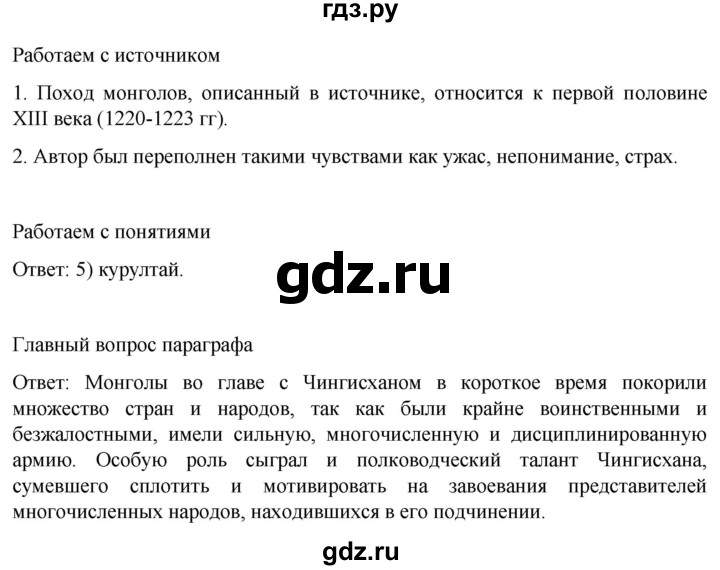 гдз.ру

Работаем с источником

1. Поход монголов, описанный в источнике, относится к первой половине XIII века (1220-1223 гг).

2. Автор был переполнен такими чувствами как ужас, непонимание, страх.

Работаем с понятиями

Ответ: 5) курултай.

gdz.ru

Главный вопрос параграфа

Ответ: Монголы во главе с Чингисханом в короткое время покорили множество стран и народов, так как были крайне воинственными и безжалостными, имели сильную, многочисленную и дисциплинированную армию. Особую роль сыграл и полководческий талант Чингисхана, сумевшего сплотить и мотивировать на завоевания представителей многочисленных народов, находившихся в его подчинении.

gdz.ru